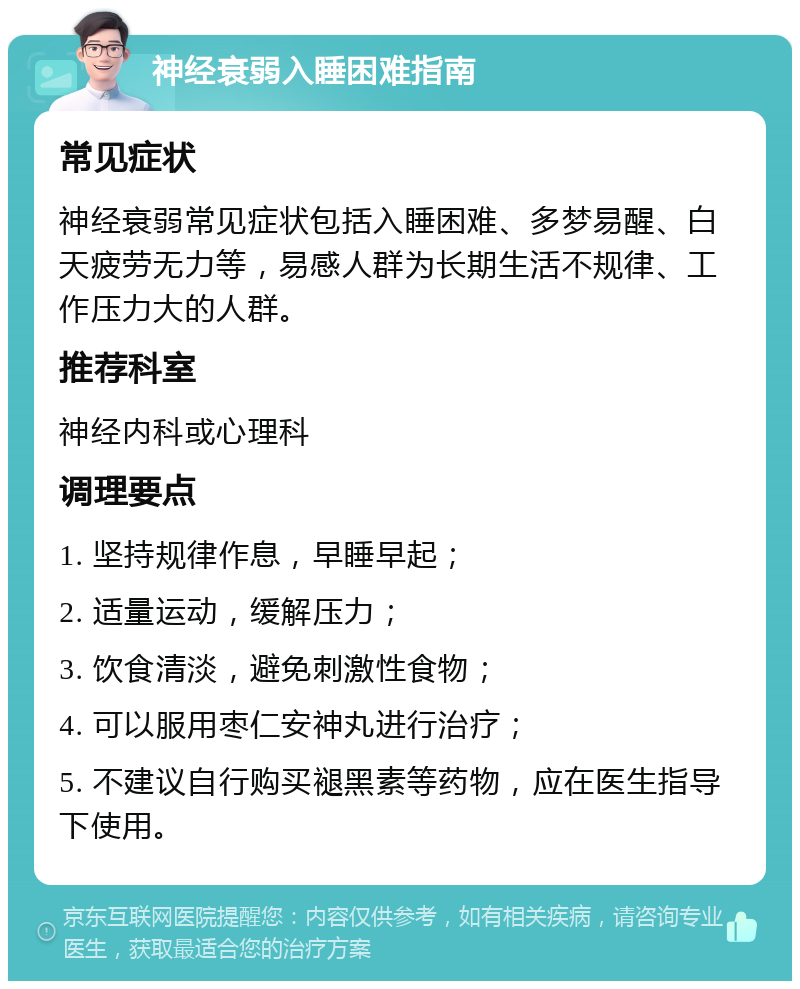 神经衰弱入睡困难指南

常见症状

神经衰弱常见症状包括入睡困难、多梦易醒、白天疲劳无力等，易感人群为长期生活不规律、工作压力大的人群。

推荐科室

神经内科或心理科

调理要点

1. 坚持规律作息，早睡早起；

2. 适量运动，缓解压力；

3. 饮食清淡，避免刺激性食物；

4. 可以服用枣仁安神丸进行治疗；

5. 不建议自行购买褪黑素等药物，应在医生指导下使用。

京东互联网医院提醒您：内容仅供参考，如有相关疾病，请咨询专业医生，获取最适合您的治疗方案